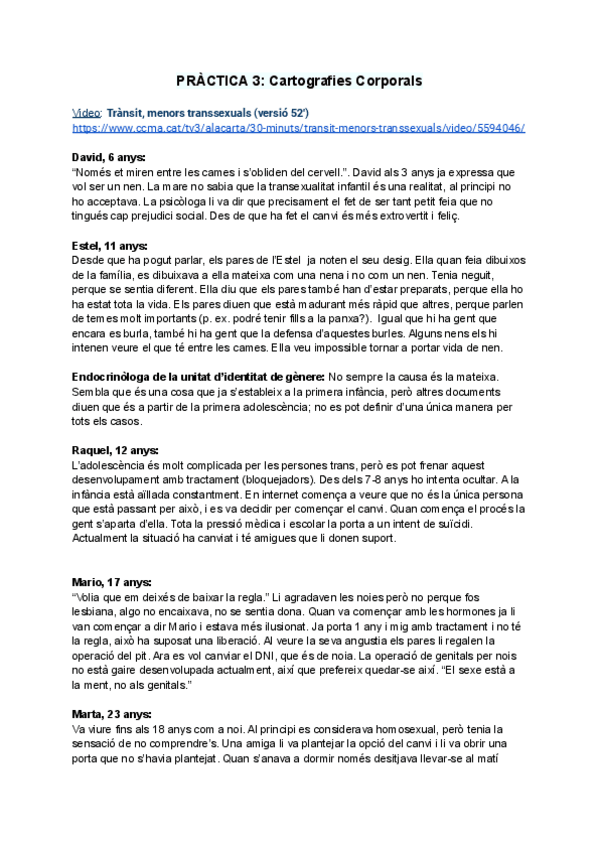 PRÀCTICA 3: Cartografies Corporals

Video: Trànsit, menors transsexuals (versió 52')
https://www.ccma.cat/tv3/alacarta/30-minuts/transit-menors-transsexuals/video/5594046/

David, 6 anys:
"Només et miren entre les cames i s'obliden del cervell.". David als 3 anys ja expressa que vol ser un nen. La mare no sabia que la transexualitat infantil és una realitat, al principi no ho acceptava. La psicòloga li va dir que precisament el fet de ser tant petit feia que no tingués cap prejudici social. Des de que ha fet el canvi és més extrovertit i feliç.

Estel, 11 anys:
Desde que ha pogut parlar, els pares de l'Estel ja noten el seu desig. Ella quan feia dibuixos de la família, es dibuixava a ella mateixa com una nena i no com un nen. Tenia neguit, perque se sentia diferent. Ella diu que els pares també han d'estar preparats, perque ella ho ha estat tota la vida. Els pares diuen que està madurant més ràpid que altres, perque parlen de temes molt importants (p. ex. podré tenir fills a la panxa?). Igual que hi ha gent que encara es burla, també hi ha gent que la defensa d'aquestes burles. Alguns nens els hi intenen veure el que té entre les cames. Ella veu impossible tornar a portar vida de nen.

Endocrinòloga de la unitat d'identitat de gènere: No sempre la causa és la mateixa. Sembla que és una cosa que ja s'estableix a la primera infància, però altres documents diuen que és a partir de la primera adolescència; no es pot definir d'una única manera per tots els casos.

Raquel, 12 anys:
L'adolescència és molt complicada per les persones trans, però es pot frenar aquest desenvolupament amb tractament (bloquejadors). Des dels 7-8 anys ho intenta ocultar. A la infància està aïllada constantment. En internet comença a veure que no és la única persona que està passant per això, i es va decidir per començar el canvi. Quan comença el procés la gent s'aparta d'ella. Tota la pressió mèdica i escolar la porta a un intent de suïcidi. Actualment la situació ha canviat i té amigues que li donen suport.

Mario, 17 anys:
"Volia que em deixés de baixar la regla." Li agradaven les noies però no perque fos lesbiana, algo no encaixava, no se sentia dona. Quan va començar amb les hormones ja li van començar a dir Mario i estava més ilusionat. Ja porta 1 any i mig amb tractament i no té la regla, això ha suposat una liberació. Al veure la seva angustia els pares li regalen la operació del pit. Ara es vol canviar el DNI, que és de noia. La operació de genitals per nois no està gaire desenvolupada actualment, així que prefereix quedar-se així. "El sexe està a la ment, no als genitals."

Marta, 23 anys:
Va viure fins als 18 anys com a noi. Al principi es considerava homosexual, però tenia la sensació de no comprendre's. Una amiga li va plantejar la opció del canvi i li va obrir una porta que no s'havia plantejat. Quan s'anava a dormir només desitjava llevar-se al matí